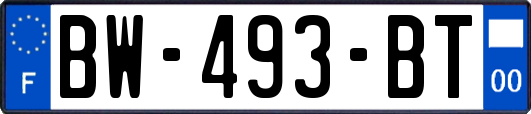 F
BW-493-BT
00